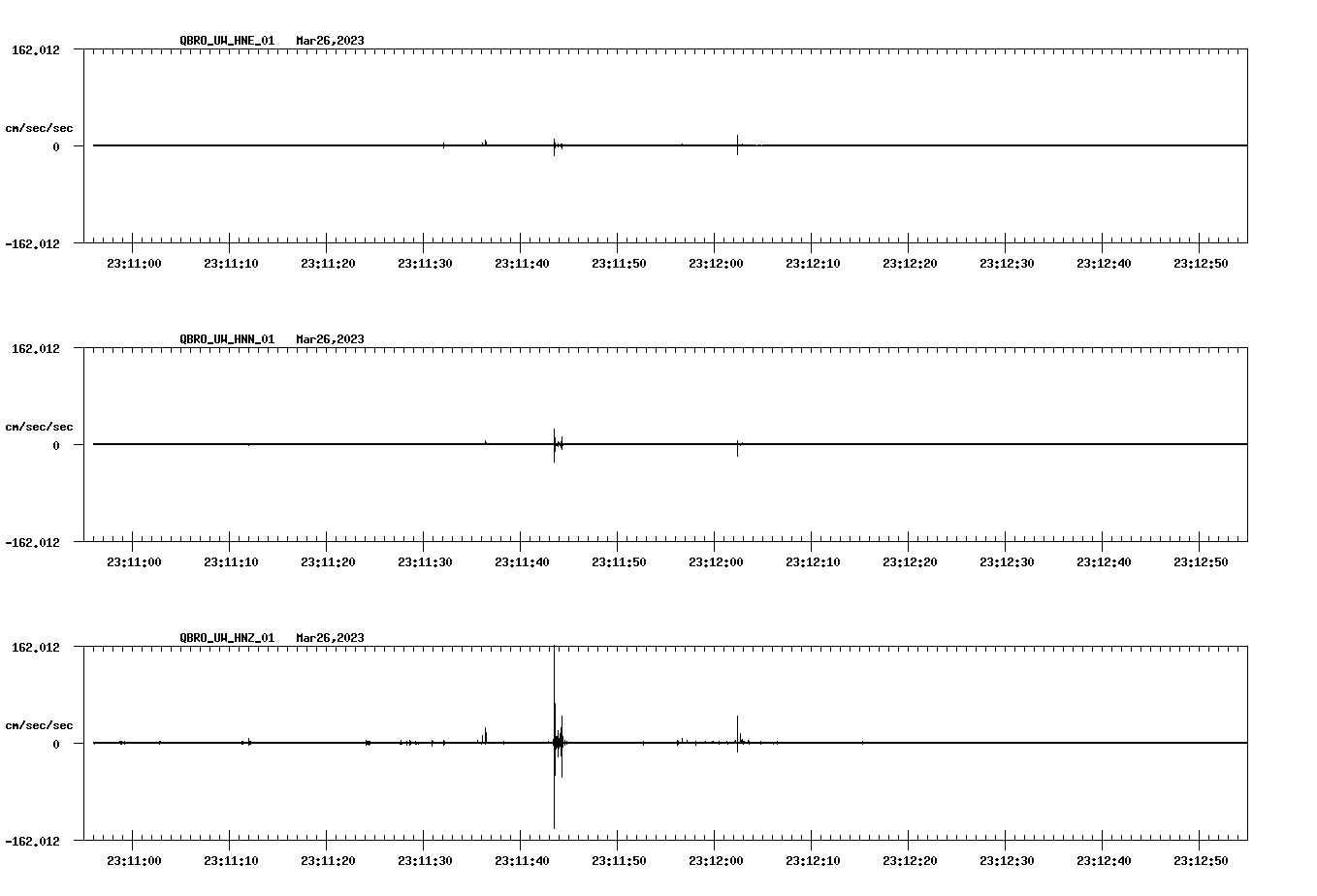 QBRO_UW_HNE_01 Mar26,2023

162.012

cm/sec/sec

0

-162.012

23:11:00 23:11:10 23:11:20 23:11:30 23:11:40 23:11:50 23:12:00 23:12:10 23:12:20 23:12:30 23:12:40 23:12:50

QBRO_UW_HNN_01 Mar26,2023

162.012

cm/sec/sec

0

-162.012

23:11:00 23:11:10 23:11:20 23:11:30 23:11:40 23:11:50 23:12:00 23:12:10 23:12:20 23:12:30 23:12:40 23:12:50

QBRO_UW_HNZ_01 Mar26,2023

162.012

cm/sec/sec

0

-162.012

23:11:00 23:11:10 23:11:20 23:11:30 23:11:40 23:11:50 23:12:00 23:12:10 23:12:20 23:12:30 23:12:40 23:12:50